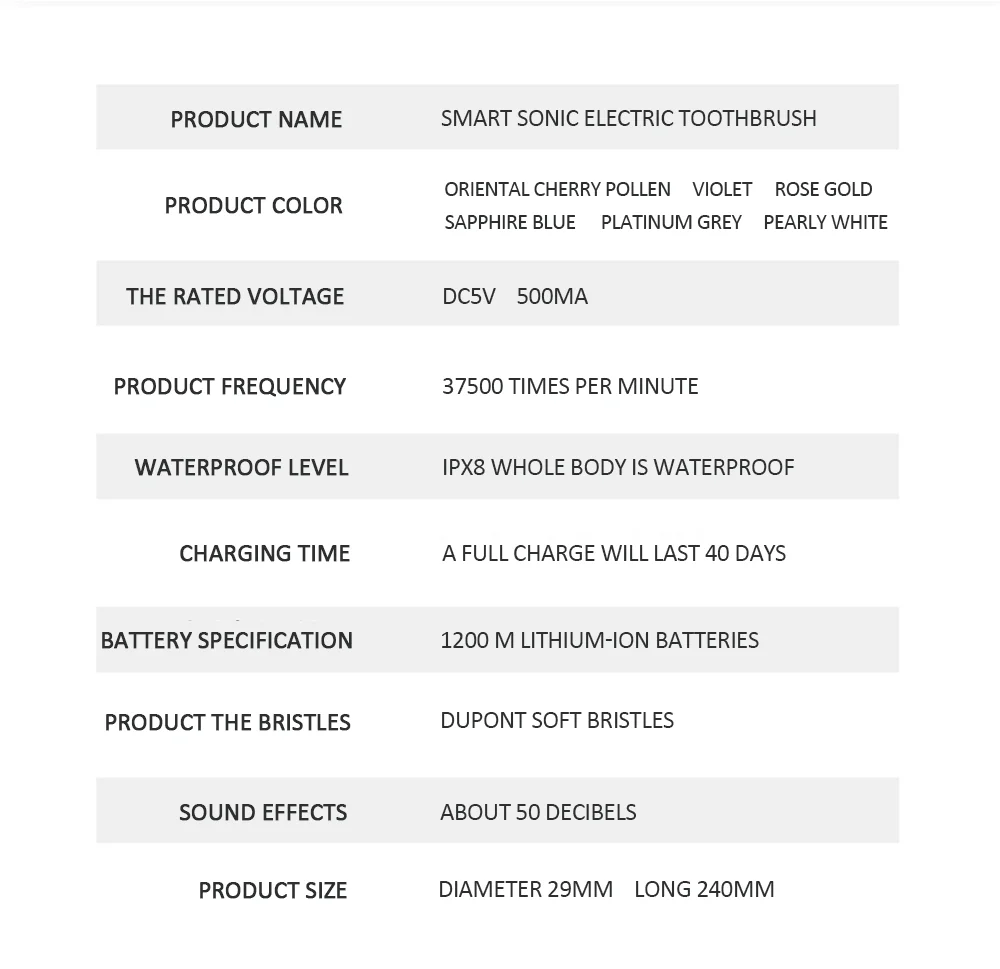 PRODUCT NAME
SMART SONIC ELECTRIC TOOTHBRUSH

PRODUCT COLOR
ORIENTAL CHERRY POLLEN   VIOLET   ROSE GOLD
SAPPHIRE BLUE   PLATINUM GREY   PEARLY WHITE

THE RATED VOLTAGE
DC5V   500MA

PRODUCT FREQUENCY
37500 TIMES PER MINUTE

WATERPROOF LEVEL
IPX8 WHOLE BODY IS WATERPROOF

CHARGING TIME
A FULL CHARGE WILL LAST 40 DAYS

BATTERY SPECIFICATION
1200 M LITHIUM-ION BATTERIES

PRODUCT THE BRISTLES
DUPONT SOFT BRISTLES

SOUND EFFECTS
ABOUT 50 DECIBELS

PRODUCT SIZE
DIAMETER 29MM   LONG 240MM